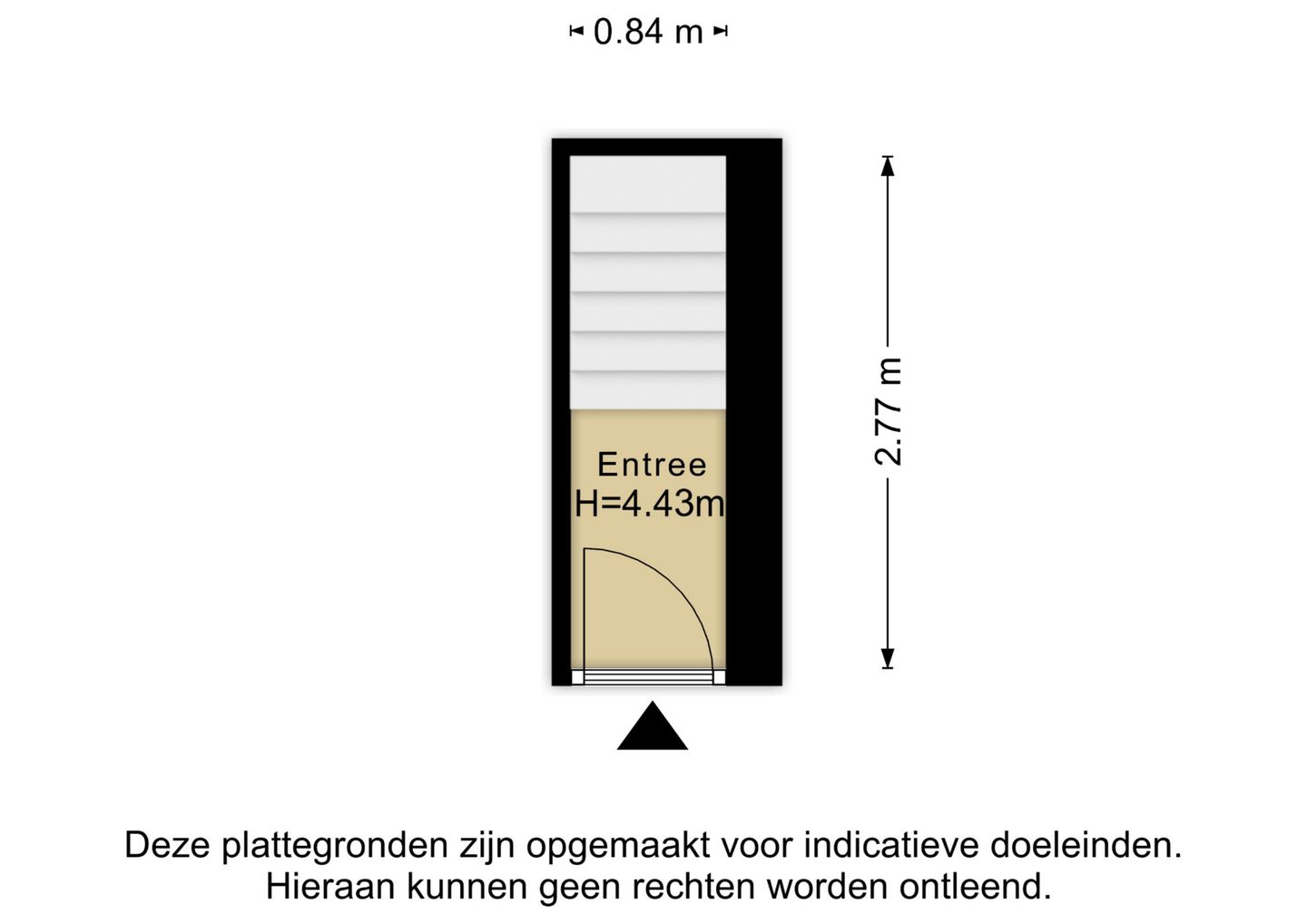 0.84 m

2.77 m

Entree
H=4.43m

Deze plattegronden zijn opgemaakt voor indicatieve doeleinden.
Hieraan kunnen geen rechten worden ontleend.